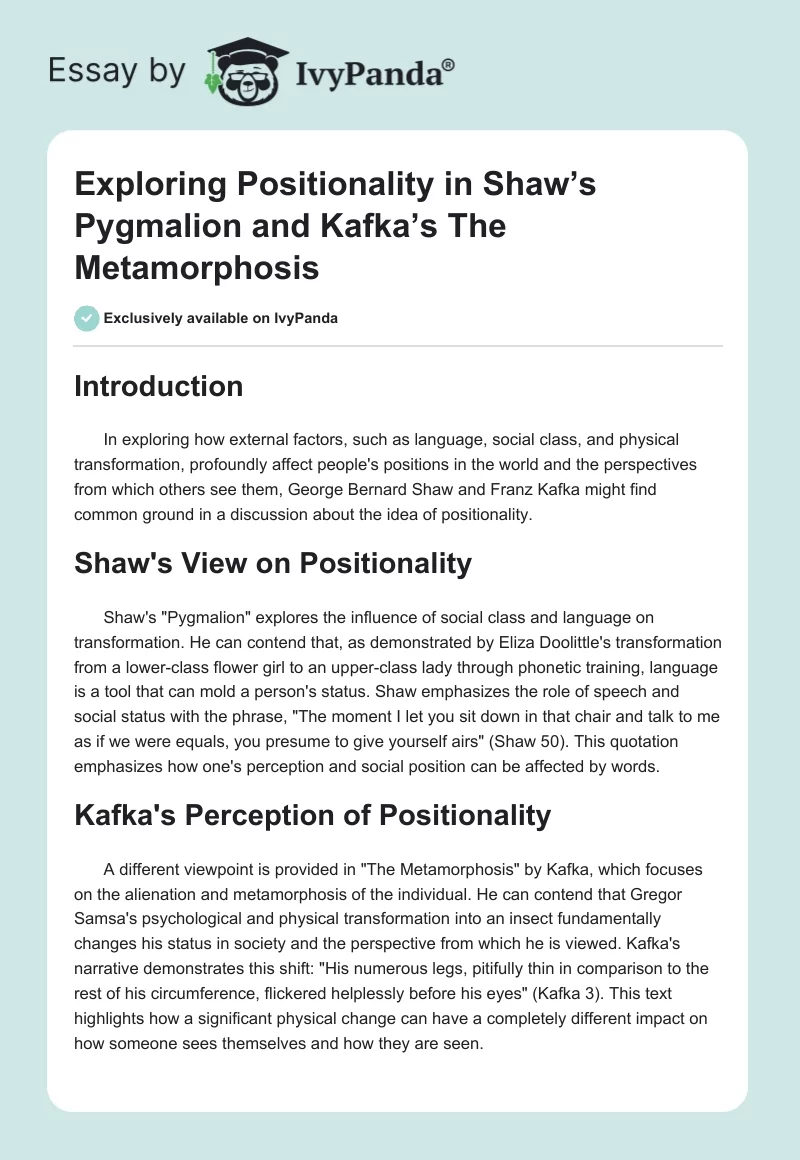 Essay by IvyPanda®

Exploring Positionality in Shaw's Pygmalion and Kafka's The Metamorphosis

Exclusively available on IvyPanda

Introduction

In exploring how external factors, such as language, social class, and physical transformation, profoundly affect people's positions in the world and the perspectives from which others see them, George Bernard Shaw and Franz Kafka might find common ground in a discussion about the idea of positionality.

Shaw's View on Positionality

Shaw's "Pygmalion" explores the influence of social class and language on transformation. He can contend that, as demonstrated by Eliza Doolittle's transformation from a lower-class flower girl to an upper-class lady through phonetic training, language is a tool that can mold a person's status. Shaw emphasizes the role of speech and social status with the phrase, "The moment I let you sit down in that chair and talk to me as if we were equals, you presume to give yourself airs" (Shaw 50). This quotation emphasizes how one's perception and social position can be affected by words.

Kafka's Perception of Positionality

A different viewpoint is provided in "The Metamorphosis" by Kafka, which focuses on the alienation and metamorphosis of the individual. He can contend that Gregor Samsa's psychological and physical transformation into an insect fundamentally changes his status in society and the perspective from which he is viewed. Kafka's narrative demonstrates this shift: "His numerous legs, pitifully thin in comparison to the rest of his circumference, flickered helplessly before his eyes" (Kafka 3). This text highlights how a significant physical change can have a completely different impact on how someone sees themselves and how they are seen.